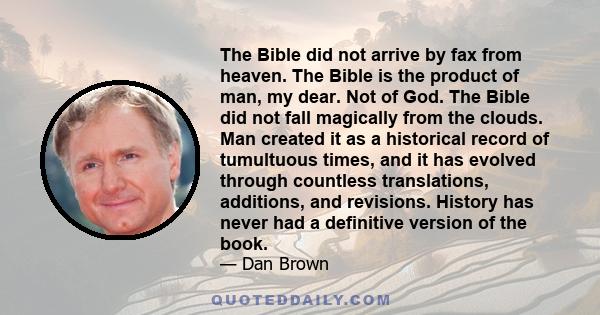 The Bible did not arrive by fax from heaven. The Bible is the product of man, my dear. Not of God. The Bible did not fall magically from the clouds. Man created it as a historical record of tumultuous times, and it has evolved through countless translations, additions, and revisions. History has never had a definitive version of the book.
— Dan Brown

QUOTEDDAILY.COM